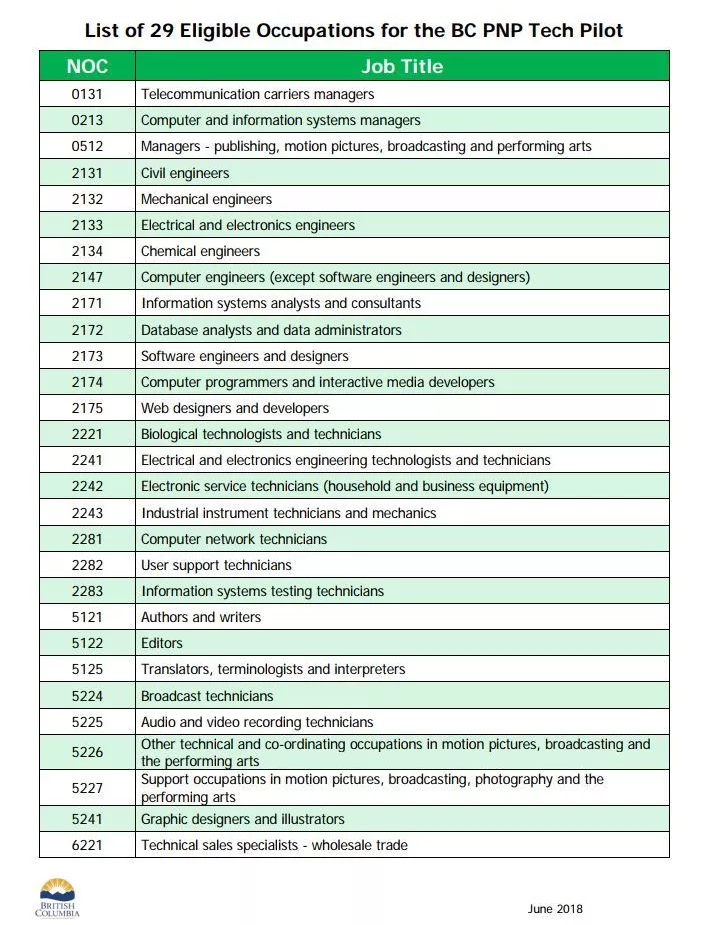 List of 29 Eligible Occupations for the BC PNP Tech Pilot

| NOC | Job Title |
|---|---|
| 0131 | Telecommunication carriers managers |
| 0213 | Computer and information systems managers |
| 0512 | Managers - publishing, motion pictures, broadcasting and performing arts |
| 2131 | Civil engineers |
| 2132 | Mechanical engineers |
| 2133 | Electrical and electronics engineers |
| 2134 | Chemical engineers |
| 2147 | Computer engineers (except software engineers and designers) |
| 2171 | Information systems analysts and consultants |
| 2172 | Database analysts and data administrators |
| 2173 | Software engineers and designers |
| 2174 | Computer programmers and interactive media developers |
| 2175 | Web designers and developers |
| 2221 | Biological technologists and technicians |
| 2241 | Electrical and electronics engineering technologists and technicians |
| 2242 | Electronic service technicians (household and business equipment) |
| 2243 | Industrial instrument technicians and mechanics |
| 2281 | Computer network technicians |
| 2282 | User support technicians |
| 2283 | Information systems testing technicians |
| 5121 | Authors and writers |
| 5122 | Editors |
| 5125 | Translators, terminologists and interpreters |
| 5224 | Broadcast technicians |
| 5225 | Audio and video recording technicians |
| 5226 | Other technical and co-ordinating occupations in motion pictures, broadcasting and the performing arts |
| 5227 | Support occupations in motion pictures, broadcasting, photography and the performing arts |
| 5241 | Graphic designers and illustrators |
| 6221 | Technical sales specialists - wholesale trade |

BRITISH COLUMBIA

June 2018